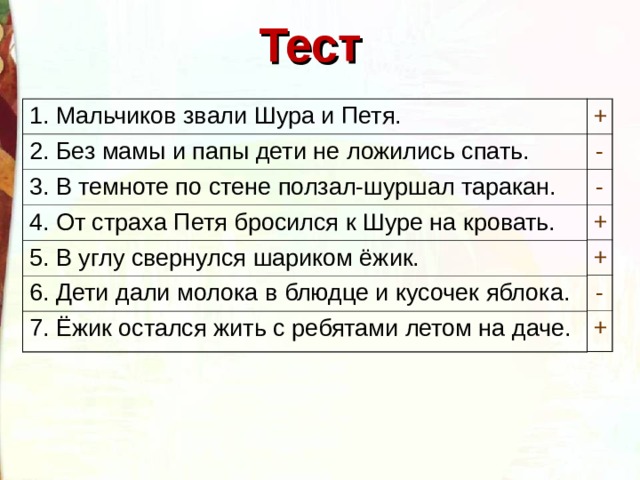 Тест

| | |
|---|---|
| 1. Мальчиков звали Шура и Петя. | + |
| 2. Без мамы и папы дети не ложились спать. | - |
| 3. В темноте по стене ползал-шуршал таракан. | - |
| 4. От страха Петя бросился к Шуре на кровать. | + |
| 5. В углу свернулся шариком ёжик. | + |
| 6. Дети дали молока в блюдце и кусочек яблока. | - |
| 7. Ёжик остался жить с ребятами летом на даче. | + |